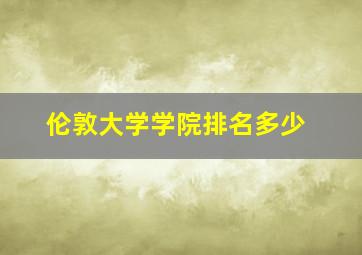 伦敦大学学院排名多少